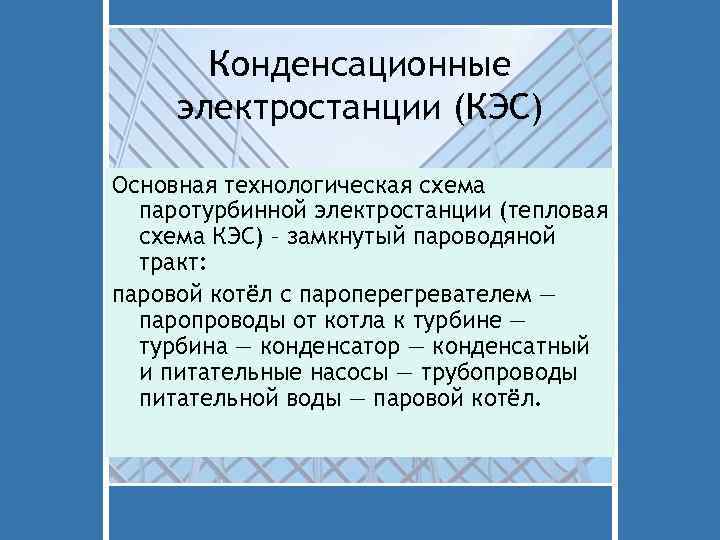 Конденсационные электростанции (КЭС)

Основная технологическая схема паротурбинной электростанции (тепловая схема КЭС) - замкнутый пароводяной тракт:

паровой котёл с пароперегревателем — паропроводы от котла к турбине — турбина — конденсатор — конденсатный и питательные насосы — трубопроводы питательной воды — паровой котёл.